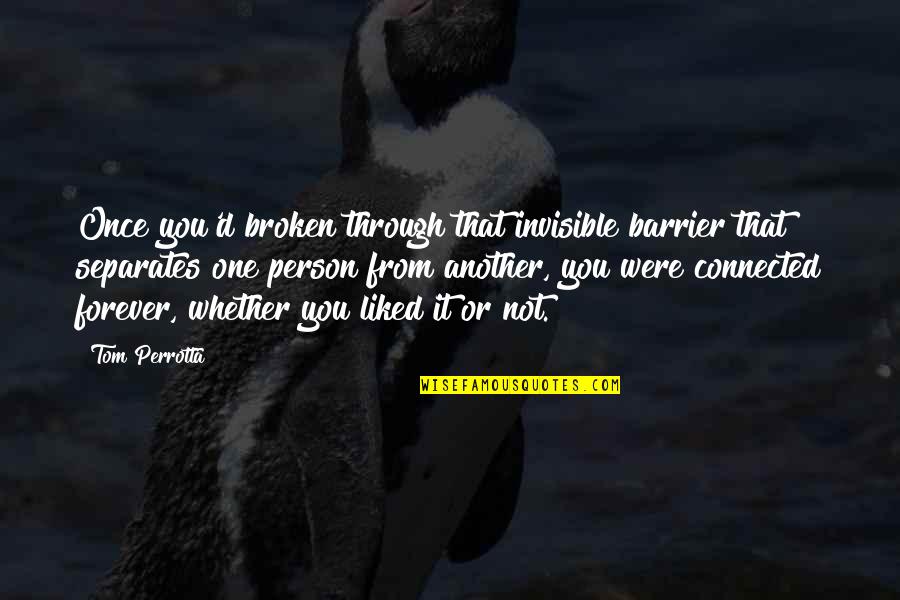 Once you'd broken through that invisible barrier that separates one person from another, you were connected forever, whether you liked it or not.

Tom Perrotta

WISEFAMOUSQUOTES.COM